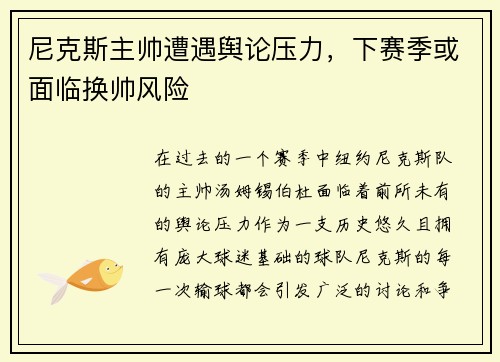 尼克斯主帅遭遇舆论压力，下赛季或面临换帅风险

在过去的一个赛季中纽约尼克斯队的主帅汤姆锡伯杜面临着前所未有的舆论压力作为一支历史悠久且拥有庞大球迷基础的球队尼克斯的每一次输球都会引发广泛的讨论和争